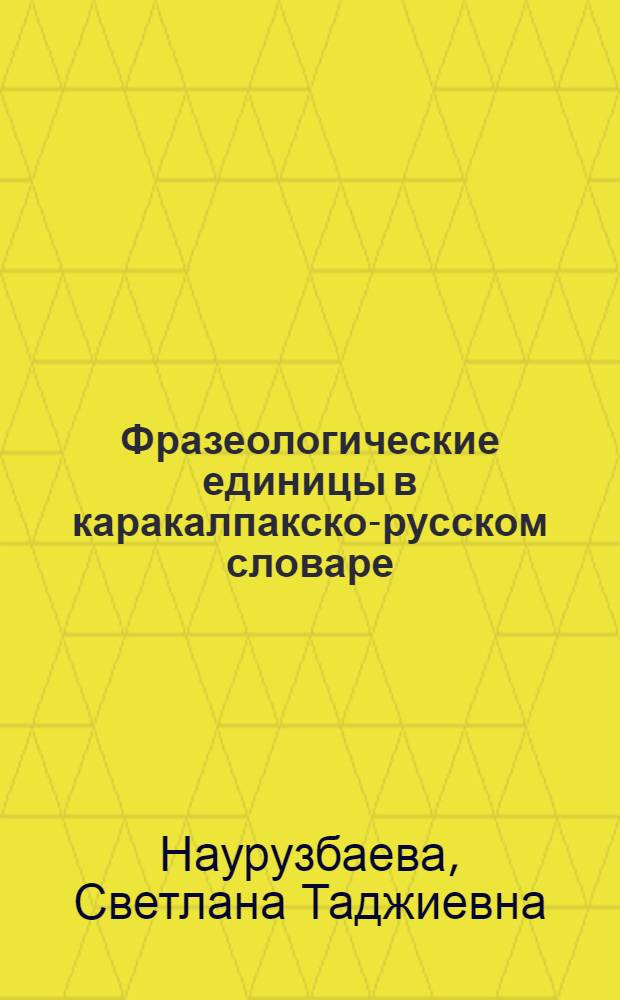 Фразеологические единицы в каракалпакско-русском словаре

Наурузбаева, Светлана Таджиевна